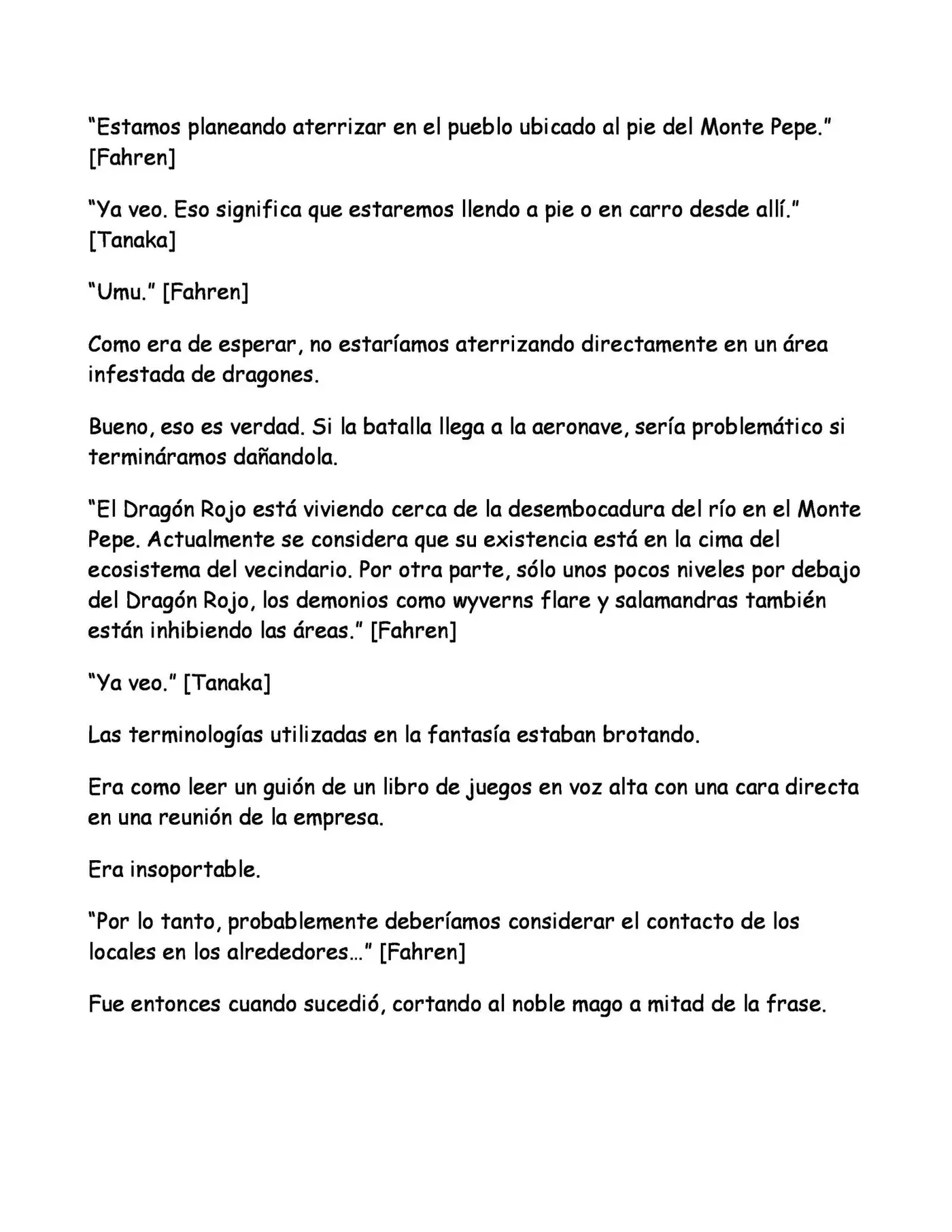 “Estamos planeando aterrizar en el pueblo ubicado al pie del Monte Pepe.” [Fahren]

“Ya veo. Eso significa que estaremos llendo a pie o en carro desde allí.” [Tanaka]

“Umu.” [Fahren]

Como era de esperar, no estaríamos aterrizando directamente en un área infestada de dragones.

Bueno, eso es verdad. Si la batalla llega a la aeronave, sería problemático si termináramos dañandola.

“El Dragón Rojo está viviendo cerca de la desembocadura del río en el Monte Pepe. Actualmente se considera que su existencia está en la cima del ecosistema del vecindario. Por otra parte, sólo unos pocos niveles por debajo del Dragón Rojo, los demonios como wyverns flare y salamandras también están inhibiendo las áreas.” [Fahren]

“Ya veo.” [Tanaka]

Las terminologías utilizadas en la fantasía estaban brotando.

Era como leer un guión de un libro de juegos en voz alta con una cara directa en una reunión de la empresa.

Era insoportable.

“Por lo tanto, probablemente deberíamos considerar el contacto de los locales en los alrededores…” [Fahren]

Fue entonces cuando sucedió, cortando al noble mago a mitad de la frase.